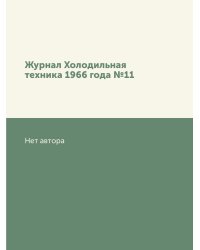 Журнал Холодильная техника 1966 года №11

Нет автора